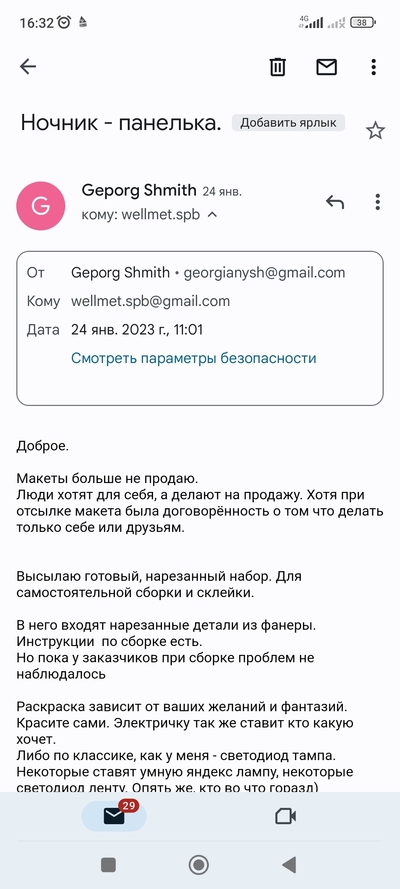 16:32 4G 38

Ночник - панелька. Добавить ярлык

G Geporg Shmith 24 янв.
кому: wellmet.spb

От Geporg Shmith • georgianysh@gmail.com
Кому wellmet.spb@gmail.com
Дата 24 янв. 2023 г., 11:01
Смотреть параметры безопасности

Доброе.

Макеты больше не продаю.
Люди хотят для себя, а делают на продажу. Хотя при отсылке макета была договорённость о том что делать только себе или друзьям.

Высылаю готовый, нарезанный набор. Для самостоятельной сборки и склейки.

В него входят нарезанные детали из фанеры.
Инструкции по сборке есть.
Но пока у заказчиков при сборке проблем не наблюдалось

Раскраска зависит от ваших желаний и фантазий.
Красите сами. Электричку так же ставит кто какую хочет.
Либо по классике, как у меня - светодиод тампа.
Некоторые ставят умную яндекс лампу, некоторые светодиод ленту. Опять же, кто во что горазд)

29